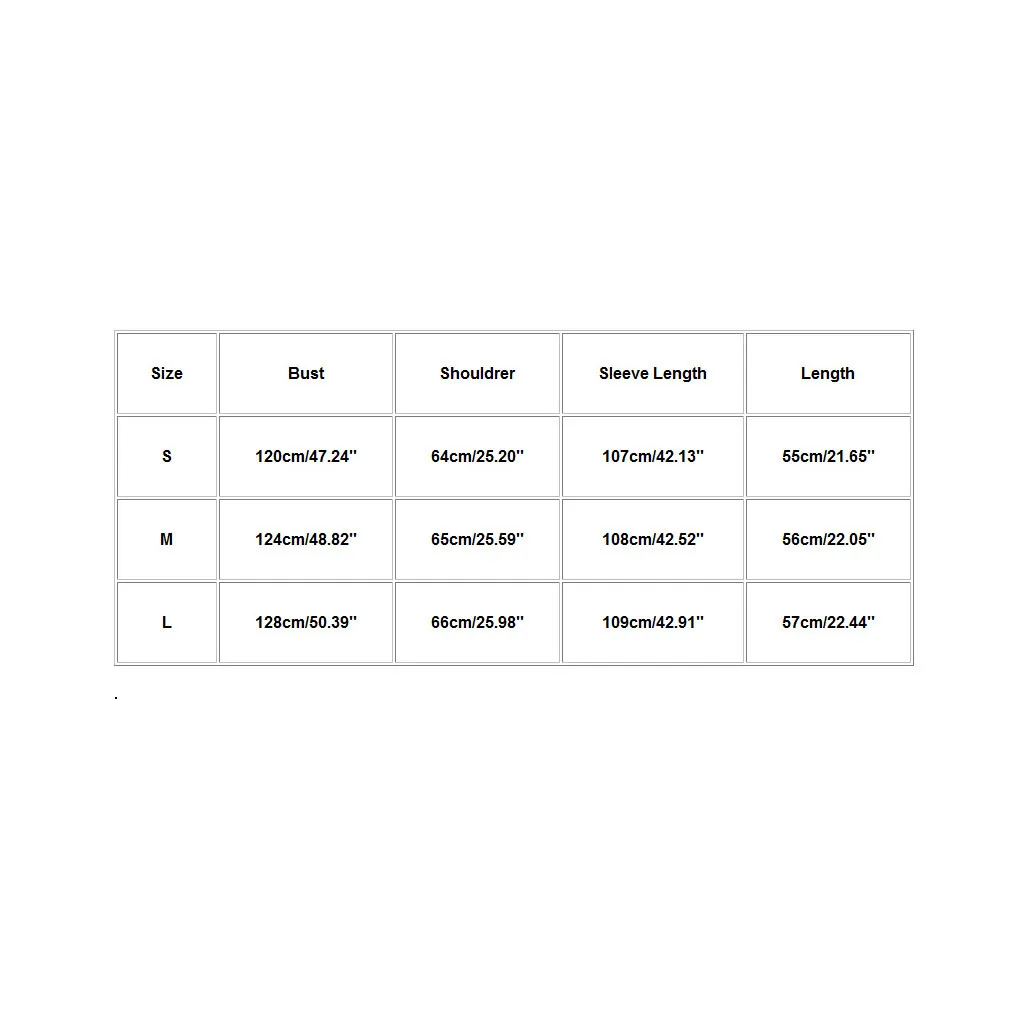 | Size | Bust | Shouldrer | Sleeve Length | Length |
|---|---|---|---|---|
| S | 120cm/47.24'' | 64cm/25.20'' | 107cm/42.13'' | 55cm/21.65'' |
| M | 124cm/48.82'' | 65cm/25.59'' | 108cm/42.52'' | 56cm/22.05'' |
| L | 128cm/50.39'' | 66cm/25.98'' | 109cm/42.91'' | 57cm/22.44'' |

.